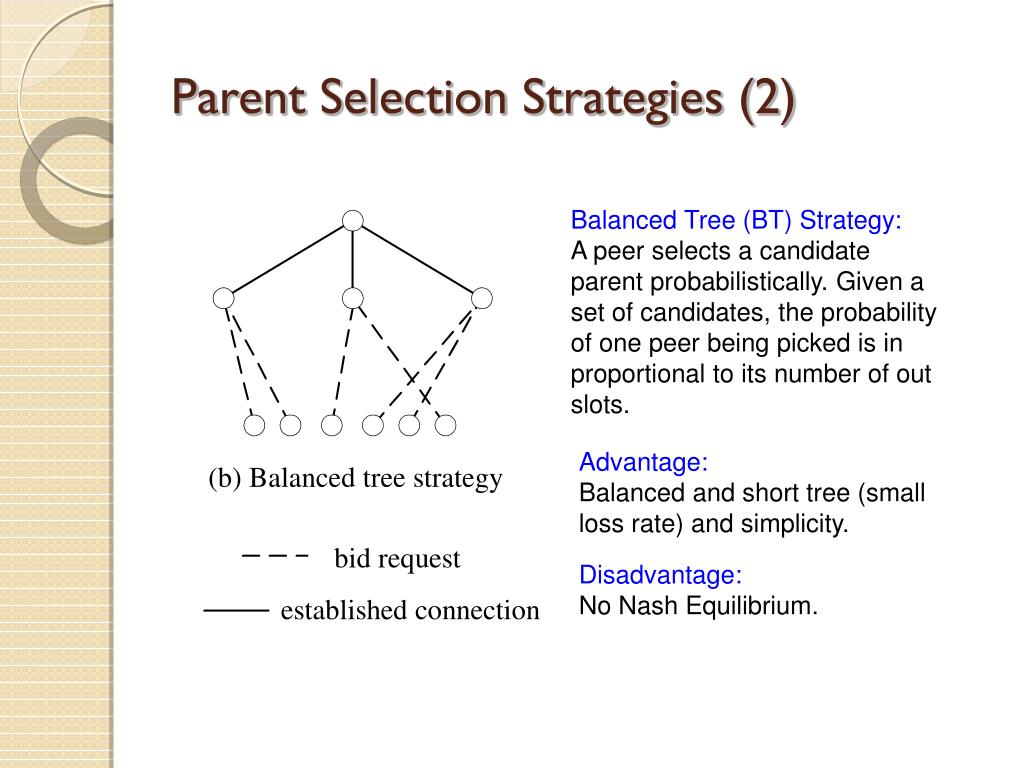 Parent Selection Strategies (2)

(b) Balanced tree strategy

bid request

established connection

Balanced Tree (BT) Strategy:
A peer selects a candidate parent probabilistically. Given a set of candidates, the probability of one peer being picked is in proportional to its number of out slots.

Advantage:
Balanced and short tree (small loss rate) and simplicity.

Disadvantage:
No Nash Equilibrium.